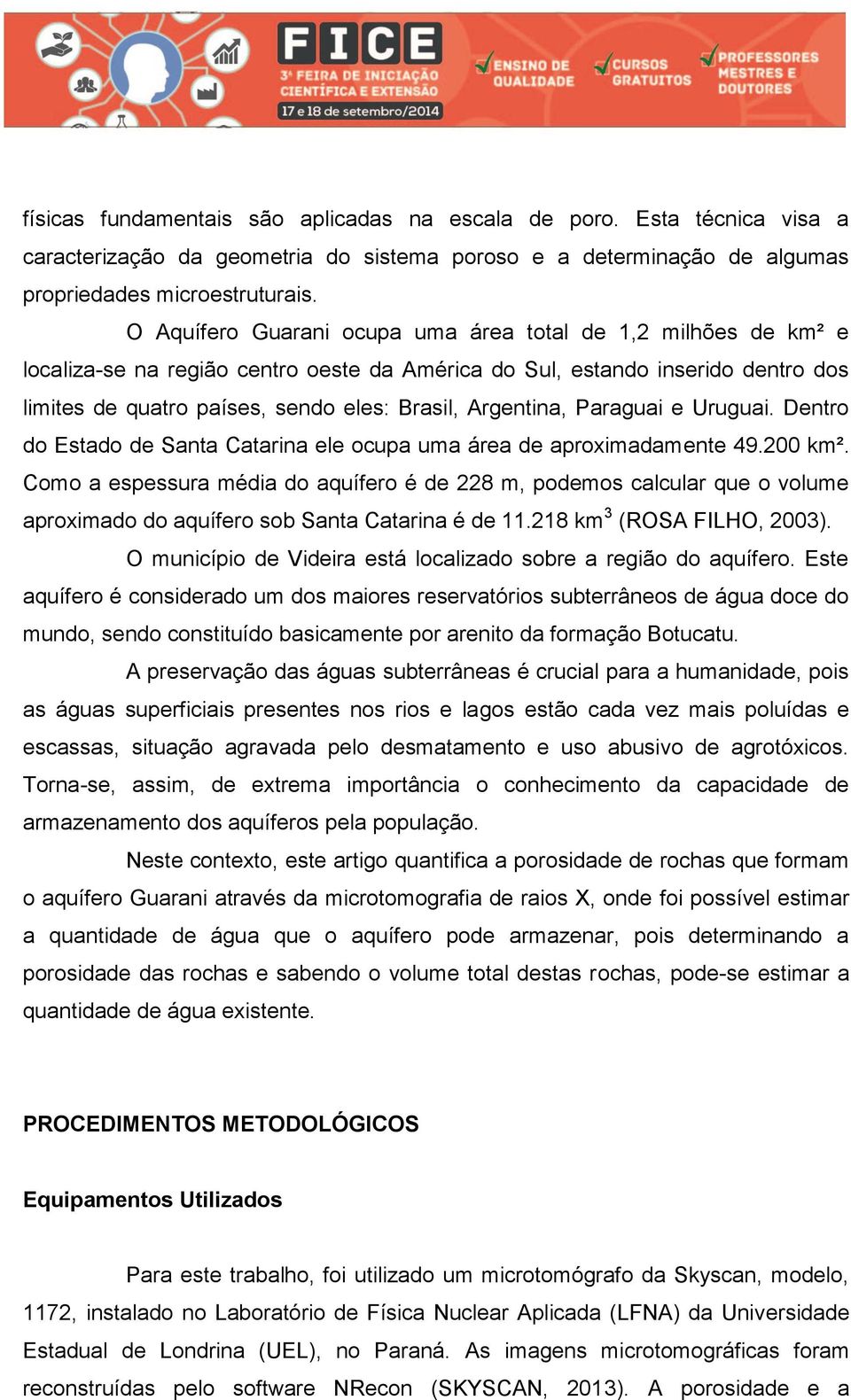 FICE
3ª FEIRA DE INICIAÇÃO CIENTÍFICA E EXTENSÃO
17 e 18 de setembro/2014
ENSINO DE QUALIDADE
CURSOS GRATUITOS
PROFESSORES MESTRES E DOUTORES

físicas fundamentais são aplicadas na escala de poro. Esta técnica visa a caracterização da geometria do sistema poroso e a determinação de algumas propriedades microestruturais.

O Aquífero Guarani ocupa uma área total de 1,2 milhões de km² e localiza-se na região centro oeste da América do Sul, estando inserido dentro dos limites de quatro países, sendo eles: Brasil, Argentina, Paraguai e Uruguai. Dentro do Estado de Santa Catarina ele ocupa uma área de aproximadamente 49.200 km². Como a espessura média do aquífero é de 228 m, podemos calcular que o volume aproximado do aquífero sob Santa Catarina é de 11.218 km$^3$ (ROSA FILHO, 2003).

O município de Videira está localizado sobre a região do aquífero. Este aquífero é considerado um dos maiores reservatórios subterrâneos de água doce do mundo, sendo constituído basicamente por arenito da formação Botucatu.

A preservação das águas subterrâneas é crucial para a humanidade, pois as águas superficiais presentes nos rios e lagos estão cada vez mais poluídas e escassas, situação agravada pelo desmatamento e uso abusivo de agrotóxicos. Torna-se, assim, de extrema importância o conhecimento da capacidade de armazenamento dos aquíferos pela população.

Neste contexto, este artigo quantifica a porosidade de rochas que formam o aquífero Guarani através da microtomografia de raios X, onde foi possível estimar a quantidade de água que o aquífero pode armazenar, pois determinando a porosidade das rochas e sabendo o volume total destas rochas, pode-se estimar a quantidade de água existente.

PROCEDIMENTOS METODOLÓGICOS

Equipamentos Utilizados

Para este trabalho, foi utilizado um microtomógrafo da Skyscan, modelo, 1172, instalado no Laboratório de Física Nuclear Aplicada (LFNA) da Universidade Estadual de Londrina (UEL), no Paraná. As imagens microtomográficas foram reconstruídas pelo software NRecon (SKYSCAN, 2013). A porosidade e a